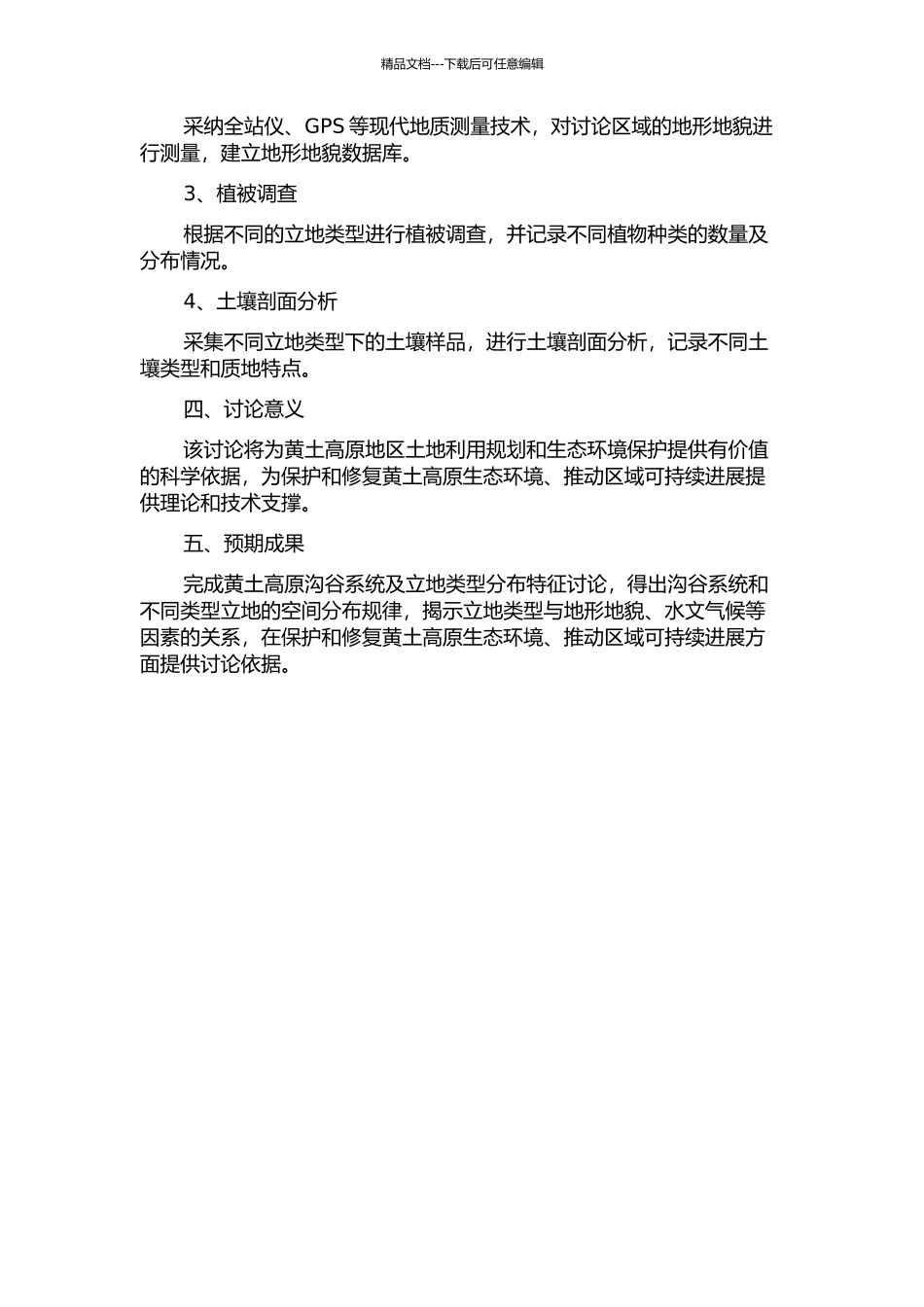 精品文档---下载后可任意编辑

采纳全站仪、GPS 等现代地质测量技术，对讨论区域的地形地貌进行测量，建立地形地貌数据库。

3、植被调查

根据不同的立地类型进行植被调查，并记录不同植物种类的数量及分布情况。

4、土壤剖面分析

采集不同立地类型下的土壤样品，进行土壤剖面分析，记录不同土壤类型和质地特点。

四、讨论意义

该讨论将为黄土高原地区土地利用规划和生态环境保护提供有价值的科学依据，为保护和修复黄土高原生态环境、推动区域可持续进展提供理论和技术支撑。

五、预期成果

完成黄土高原沟谷系统及立地类型分布特征讨论，得出沟谷系统和不同类型立地的空间分布规律，揭示立地类型与地形地貌、水文气候等因素的关系，在保护和修复黄土高原生态环境、推动区域可持续进展方面提供讨论依据。